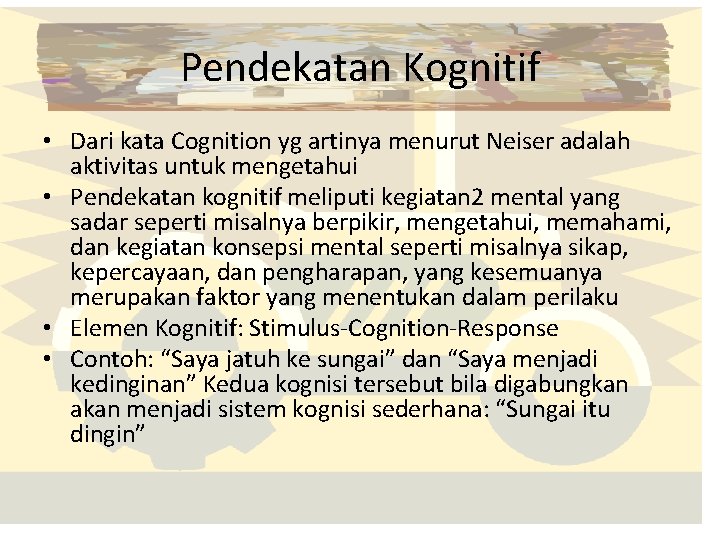 Pendekatan Kognitif

• Dari kata Cognition yg artinya menurut Neiser adalah aktivitas untuk mengetahui
• Pendekatan kognitif meliputi kegiatan2 mental yang sadar seperti misalnya berpikir, mengetahui, memahami, dan kegiatan konsepsi mental seperti misalnya sikap, kepercayaan, dan pengharapan, yang kesemuanya merupakan faktor yang menentukan dalam perilaku
• Elemen Kognitif: Stimulus-Cognition-Response
• Contoh: "Saya jatuh ke sungai" dan "Saya menjadi kedinginan" Kedua kognisi tersebut bila digabungkan akan menjadi sistem kognisi sederhana: "Sungai itu dingin"